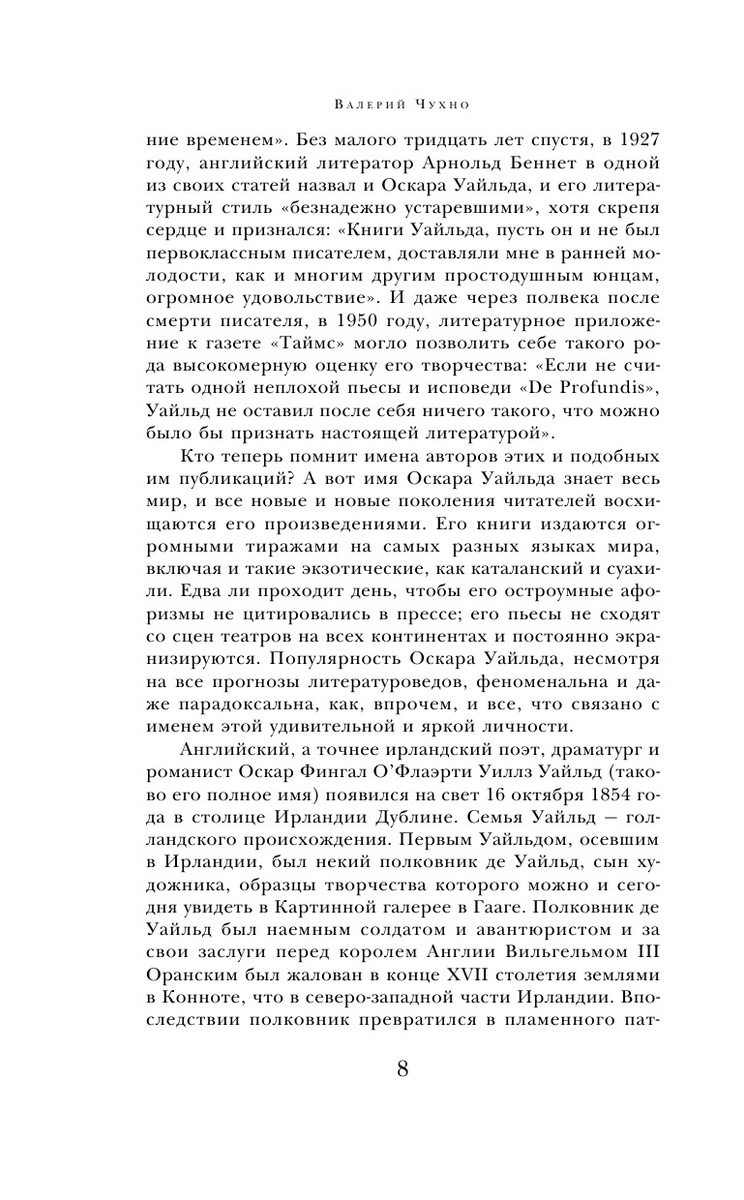 Валерий Чухно

ние временем». Без малого тридцать лет спустя, в 1927 году, английский литератор Арнольд Беннет в одной из своих статей назвал и Оскара Уайльда, и его литературный стиль «безнадежно устаревшими», хотя скрепя сердце и признался: «Книги Уайльда, пусть он и не был первоклассным писателем, доставляли мне в ранней молодости, как и многим другим простодушным юнцам, огромное удовольствие». И даже через полвека после смерти писателя, в 1950 году, литературное приложение к газете «Таймс» могло позволить себе такого рода высокомерную оценку его творчества: «Если не считать одной неплохой пьесы и исповеди «De Profundis», Уайльд не оставил после себя ничего такого, что можно было бы признать настоящей литературой».

Кто теперь помнит имена авторов этих и подобных им публикаций? А вот имя Оскара Уайльда знает весь мир, и все новые и новые поколения читателей восхищаются его произведениями. Его книги издаются огромными тиражами на самых разных языках мира, включая и такие экзотические, как каталанский и суахили. Едва ли проходит день, чтобы его остроумные афоризмы не цитировались в прессе; его пьесы не сходят со сцен театров на всех континентах и постоянно экранизируются. Популярность Оскара Уайльда, несмотря на все прогнозы литературоведов, феноменальна и даже парадоксальна, как, впрочем, и все, что связано с именем этой удивительной и яркой личности.

Английский, а точнее ирландский поэт, драматург и романист Оскар Фингал О'Флаэрти Уиллз Уайльд (таково его полное имя) появился на свет 16 октября 1854 года в столице Ирландии Дублине. Семья Уайльд — голландского происхождения. Первым Уайльдом, осевшим в Ирландии, был некий полковник де Уайльд, сын художника, образцы творчества которого можно и сегодня увидеть в Картинной галерее в Гааге. Полковник де Уайльд был наемным солдатом и авантюристом и за свои заслуги перед королем Англии Вильгельмом III Оранским был жалован в конце XVII столетия землями в Конноте, что в северо-западной части Ирландии. Впоследствии полковник превратился в пламенного пат-

8